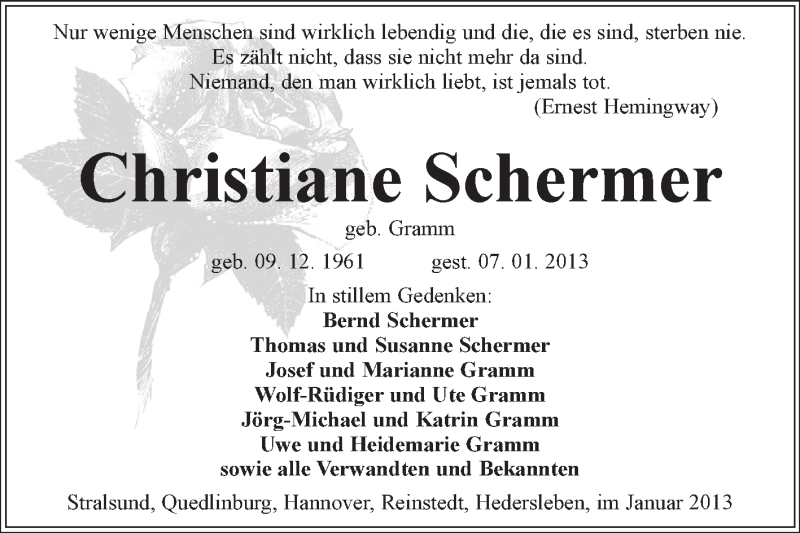 Nur wenige Menschen sind wirklich lebendig und die, die es sind, sterben nie.
Es zählt nicht, dass sie nicht mehr da sind.
Niemand, den man wirklich liebt, ist jemals tot.
(Ernest Hemingway)

Christiane Schermer

geb. Gramm

geb. 09. 12. 1961 gest. 07. 01. 2013

In stillem Gedenken:
Bernd Schermer
Thomas und Susanne Schermer
Josef und Marianne Gramm
Wolf-Rüdiger und Ute Gramm
Jörg-Michael und Katrin Gramm
Uwe und Heidemarie Gramm
sowie alle Verwandten und Bekannten

Stralsund, Quedlinburg, Hannover, Reinstedt, Hedersleben, im Januar 2013